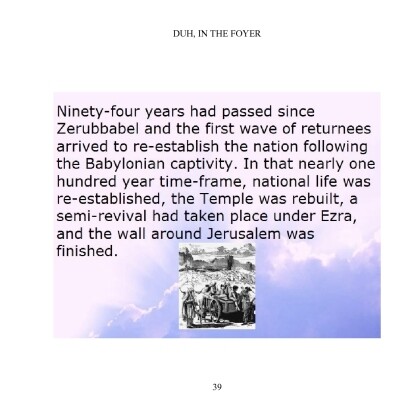 DUH, IN THE FOYER

Ninety-four years had passed since Zerubbabel and the first wave of returnees arrived to re-establish the nation following the Babylonian captivity. In that nearly one hundred year time-frame, national life was re-established, the Temple was rebuilt, a semi-revival had taken place under Ezra, and the wall around Jerusalem was finished.

39